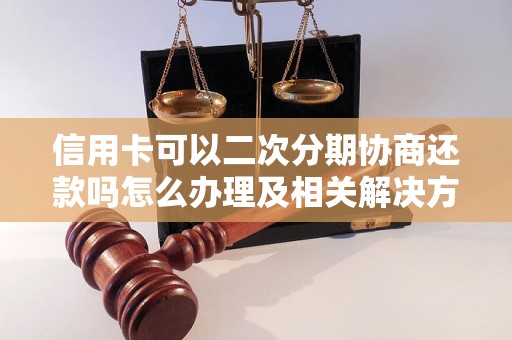 信用卡可以二次分期协商还款吗怎么办理及相关解决方